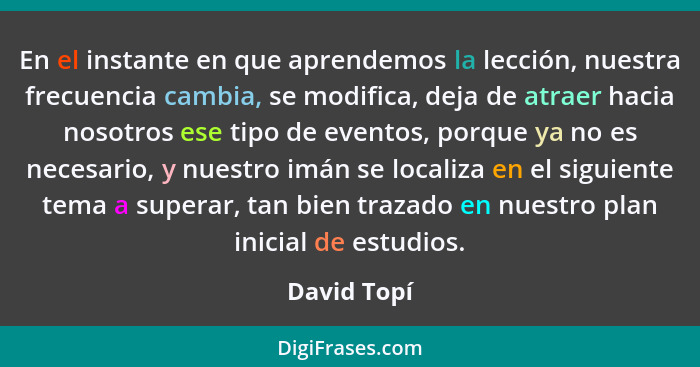 En el instante en que aprendemos la lección, nuestra frecuencia cambia, se modifica, deja de atraer hacia nosotros ese tipo de eventos, porque ya no es necesario, y nuestro imán se localiza en el siguiente tema a superar, tan bien trazado en nuestro plan inicial de estudios.

David Topí

DigiFrases.com